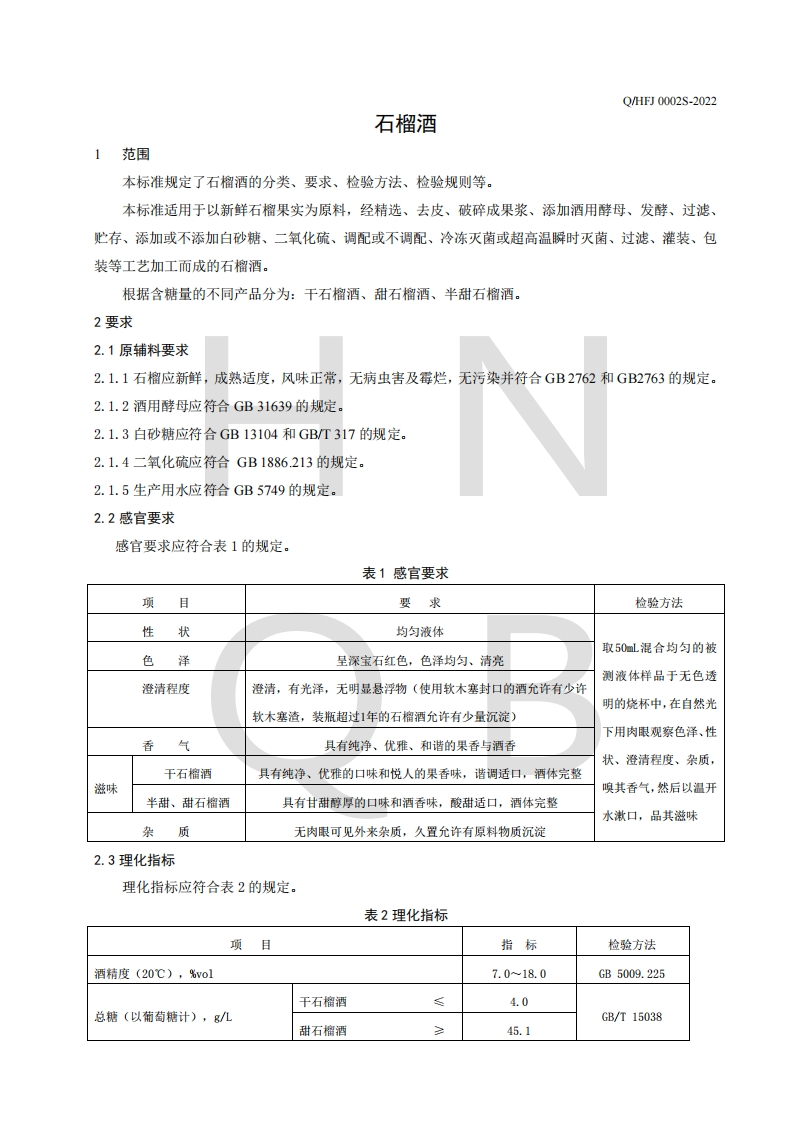 Q/HFJ 0002S-2022

石榴酒

1　范围

本标准规定了石榴酒的分类、要求、检验方法、检验规则等。

本标准适用于以新鲜石榴果实为原料，经精选、去皮、破碎成果浆、添加酒用酵母、发酵、过滤、贮存、添加或不添加白砂糖、二氧化硫、调配或不调配、冷冻灭菌或超高温瞬时灭菌、过滤、灌装、包装等工艺加工而成的石榴酒。

根据含糖量的不同产品分为：干石榴酒、甜石榴酒、半甜石榴酒。

2 要求

2.1 原辅料要求

2.1.1 石榴应新鲜，成熟适度，风味正常，无病虫害及霉烂，无污染并符合 GB 2762 和 GB2763 的规定。

2.1.2 酒用酵母应符合 GB 31639 的规定。

2.1.3 白砂糖应符合 GB 13104 和 GB/T 317 的规定。

2.1.4 二氧化硫应符合 GB 1886.213 的规定。

2.1.5 生产用水应符合 GB 5749 的规定。

2.2 感官要求

感官要求应符合表 1 的规定。

表 1 感官要求

| 项　目 | | 要　求 | 检验方法 |
|---|---|---|---|
| 性　状 | | 均匀液体 | 取50mL混合均匀的被测液体样品于无色透明的烧杯中，在自然光下用肉眼观察色泽、性状、澄清程度、杂质，嗅其香气，然后以温开水漱口，品其滋味 |
| 色　泽 | | 呈深宝石红色，色泽均匀、清亮 | |
| 澄清程度 | | 澄清，有光泽，无明显悬浮物（使用软木塞封口的酒允许有少许软木塞渣，装瓶超过1年的石榴酒允许有少量沉淀） | |
| 香　气 | | 具有纯净、优雅、和谐的果香与酒香 | |
| 滋味 | 干石榴酒 | 具有纯净、优雅的口味和悦人的果香味，谐调适口，酒体完整 | |
| | 半甜、甜石榴酒 | 具有甘甜醇厚的口味和酒香味，酸甜适口，酒体完整 | |
| 杂　质 | | 无肉眼可见外来杂质，久置允许有原料物质沉淀 | |

2.3 理化指标

理化指标应符合表 2 的规定。

表 2 理化指标

| 项　目 | | 指　标 | 检验方法 |
|---|---|---|---|
| 酒精度（20℃），%vol | | 7.0～18.0 | GB 5009.225 |
| 总糖（以葡萄糖计），g/L | 干石榴酒　≤ | 4.0 | GB/T 15038 |
| | 甜石榴酒　≥ | 45.1 | |